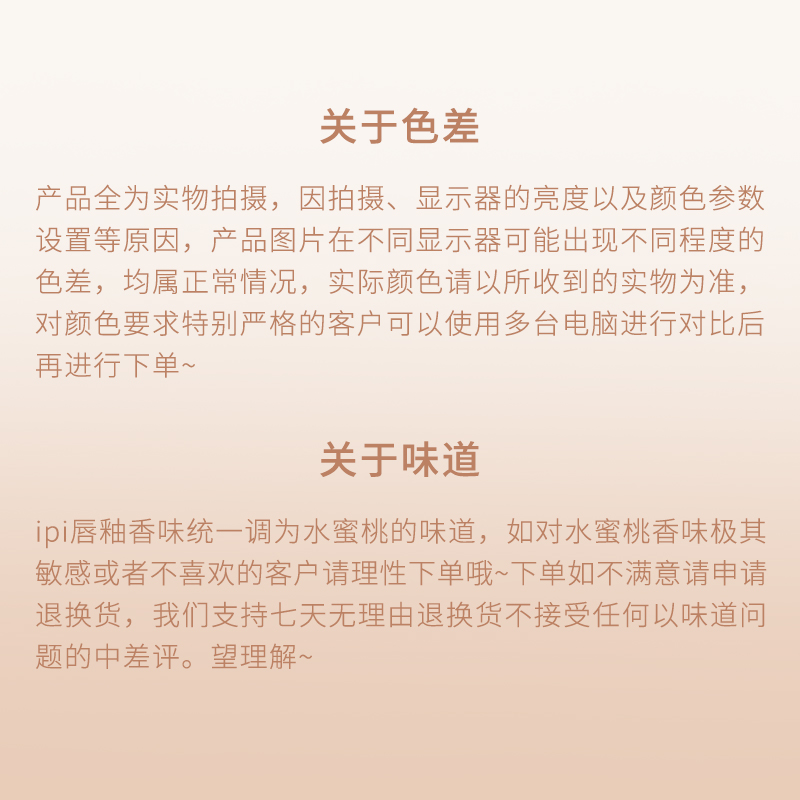 关于色差

产品全为实物拍摄，因拍摄、显示器的亮度以及颜色参数设置等原因，产品图片在不同显示器可能出现不同程度的色差，均属正常情况，实际颜色请以所收到的实物为准，对颜色要求特别严格的客户可以使用多台电脑进行对比后再进行下单~

关于味道

ipi唇釉香味统一调为水蜜桃的味道，如对水蜜桃香味极其敏感或者不喜欢的客户请理性下单哦~下单如不满意请申请退换货，我们支持七天无理由退换货不接受任何以味道问题的中差评。望理解~